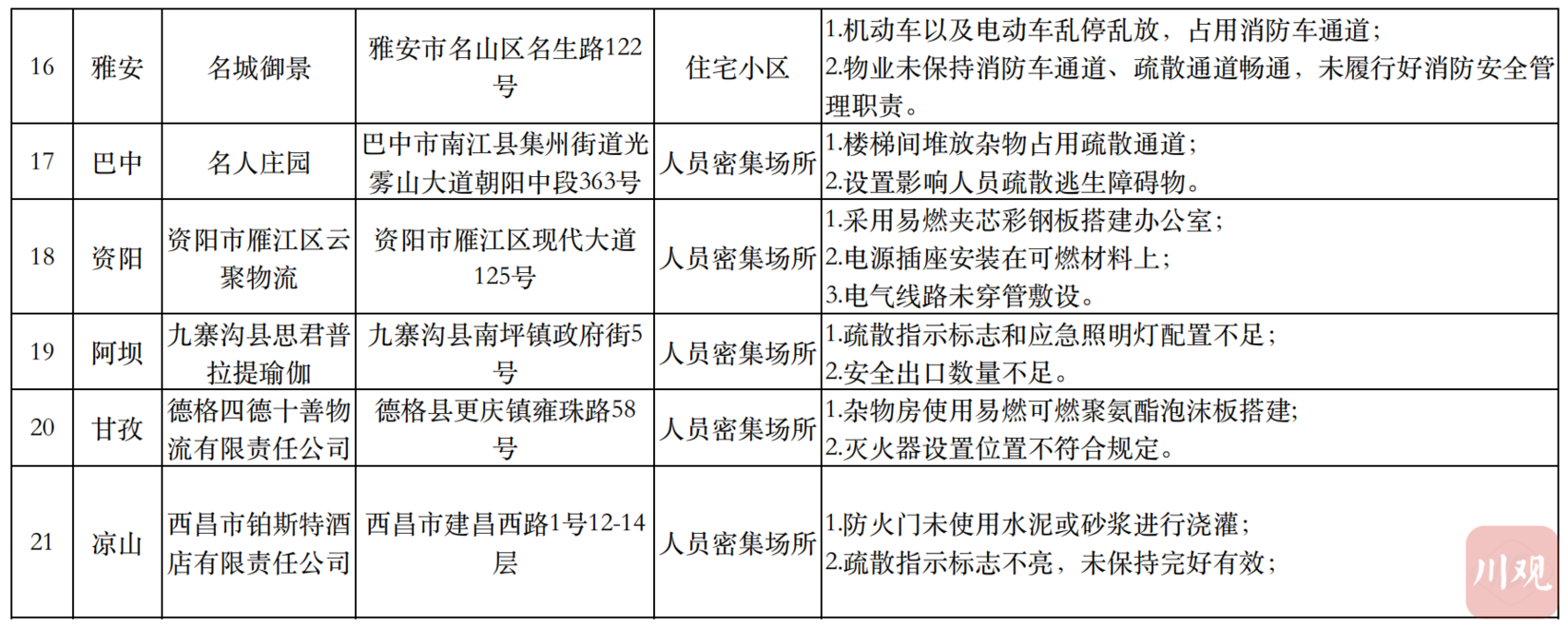 | 16 | 雅安 | 名城御景 | 雅安市名山区名生路122号 | 住宅小区 | 1.机动车以及电动车乱停乱放，占用消防车通道；2.物业未保持消防车通道、疏散通道畅通，未履行好消防安全管理职责。 |
|---|---|---|---|---|---|
| 17 | 巴中 | 名人庄园 | 巴中市南江县集州街道光雾山大道朝阳中段363号 | 人员密集场所 | 1.楼梯间堆放杂物占用疏散通道；2.设置影响人员疏散逃生障碍物。 |
| 18 | 资阳 | 资阳市雁江区云聚物流 | 资阳市雁江区现代大道125号 | 人员密集场所 | 1.采用易燃夹芯彩钢板搭建办公室；2.电源插座安装在可燃材料上；3.电气线路未穿管敷设。 |
| 19 | 阿坝 | 九寨沟县思君普拉提瑜伽 | 九寨沟县南坪镇政府街5号 | 人员密集场所 | 1.疏散指示标志和应急照明灯配置不足；2.安全出口数量不足。 |
| 20 | 甘孜 | 德格四德十善物流有限责任公司 | 德格县更庆镇雍珠路58号 | 人员密集场所 | 1.杂物房使用易燃可燃聚氨酯泡沫板搭建；2.灭火器设置位置不符合规定。 |
| 21 | 凉山 | 西昌市铂斯特酒店有限责任公司 | 西昌市建昌西路1号12-14层 | 人员密集场所 | 1.防火门未使用水泥或砂浆进行浇灌；2.疏散指示标志不亮，未保持完好有效； |

川观